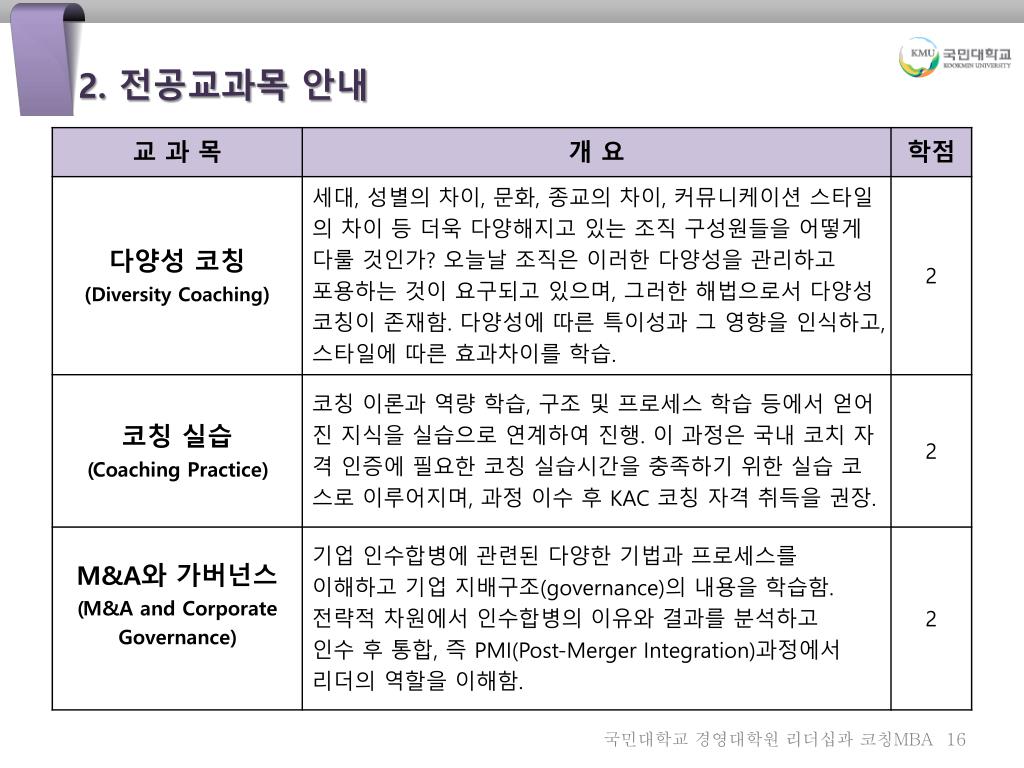 2. 전공교과목 안내

KMU 국민대학교 KOOKMIN UNIVERSITY

| 교 과 목 | 개 요 | 학점 |
|---|---|---|
| 다양성 코칭 (Diversity Coaching) | 세대, 성별의 차이, 문화, 종교의 차이, 커뮤니케이션 스타일의 차이 등 더욱 다양해지고 있는 조직 구성원들을 어떻게 다룰 것인가? 오늘날 조직은 이러한 다양성을 관리하고 포용하는 것이 요구되고 있으며, 그러한 해법으로서 다양성 코칭이 존재함. 다양성에 따른 특이성과 그 영향을 인식하고, 스타일에 따른 효과차이를 학습. | 2 |
| 코칭 실습 (Coaching Practice) | 코칭 이론과 역량 학습, 구조 및 프로세스 학습 등에서 얻어진 지식을 실습으로 연계하여 진행. 이 과정은 국내 코치 자격 인증에 필요한 코칭 실습시간을 충족하기 위한 실습 코스로 이루어지며, 과정 이수 후 KAC 코칭 자격 취득을 권장. | 2 |
| M&A와 가버넌스 (M&A and Corporate Governance) | 기업 인수합병에 관련된 다양한 기법과 프로세스를 이해하고 기업 지배구조(governance)의 내용을 학습함. 전략적 차원에서 인수합병의 이유와 결과를 분석하고 인수 후 통합, 즉 PMI(Post-Merger Integration)과정에서 리더의 역할을 이해함. | 2 |

국민대학교 경영대학원 리더십과 코칭MBA 16